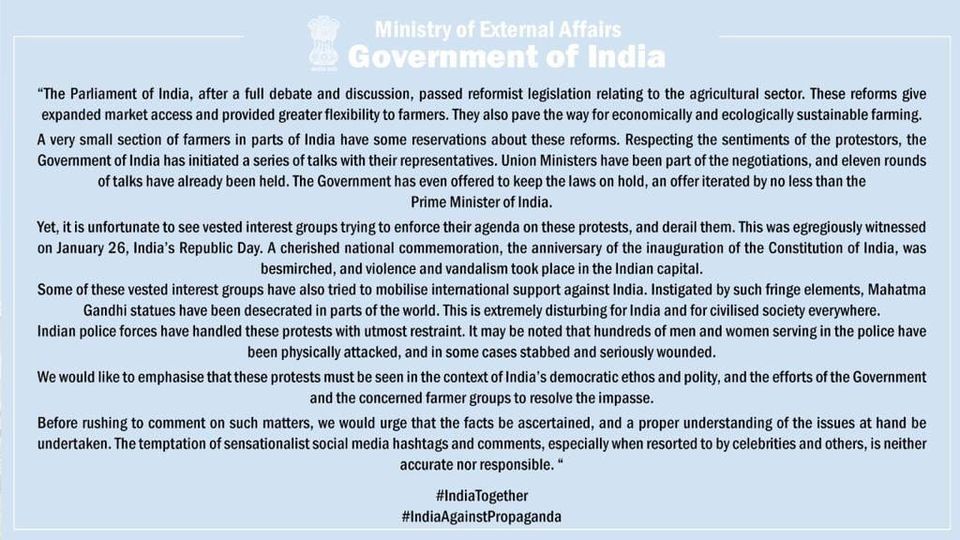 Ministry of External Affairs
Government of India

"The Parliament of India, after a full debate and discussion, passed reformist legislation relating to the agricultural sector. These reforms give expanded market access and provided greater flexibility to farmers. They also pave the way for economically and ecologically sustainable farming.

A very small section of farmers in parts of India have some reservations about these reforms. Respecting the sentiments of the protestors, the Government of India has initiated a series of talks with their representatives. Union Ministers have been part of the negotiations, and eleven rounds of talks have already been held. The Government has even offered to keep the laws on hold, an offer iterated by no less than the Prime Minister of India.

Yet, it is unfortunate to see vested interest groups trying to enforce their agenda on these protests, and derail them. This was egregiously witnessed on January 26, India's Republic Day. A cherished national commemoration, the anniversary of the inauguration of the Constitution of India, was besmirched, and violence and vandalism took place in the Indian capital.

Some of these vested interest groups have also tried to mobilise international support against India. Instigated by such fringe elements, Mahatma Gandhi statues have been desecrated in parts of the world. This is extremely disturbing for India and for civilised society everywhere.

Indian police forces have handled these protests with utmost restraint. It may be noted that hundreds of men and women serving in the police have been physically attacked, and in some cases stabbed and seriously wounded.

We would like to emphasise that these protests must be seen in the context of India's democratic ethos and polity, and the efforts of the Government and the concerned farmer groups to resolve the impasse.

Before rushing to comment on such matters, we would urge that the facts be ascertained, and a proper understanding of the issues at hand be undertaken. The temptation of sensationalist social media hashtags and comments, especially when resorted to by celebrities and others, is neither accurate nor responsible. "

#IndiaTogether
#IndiaAgainstPropaganda